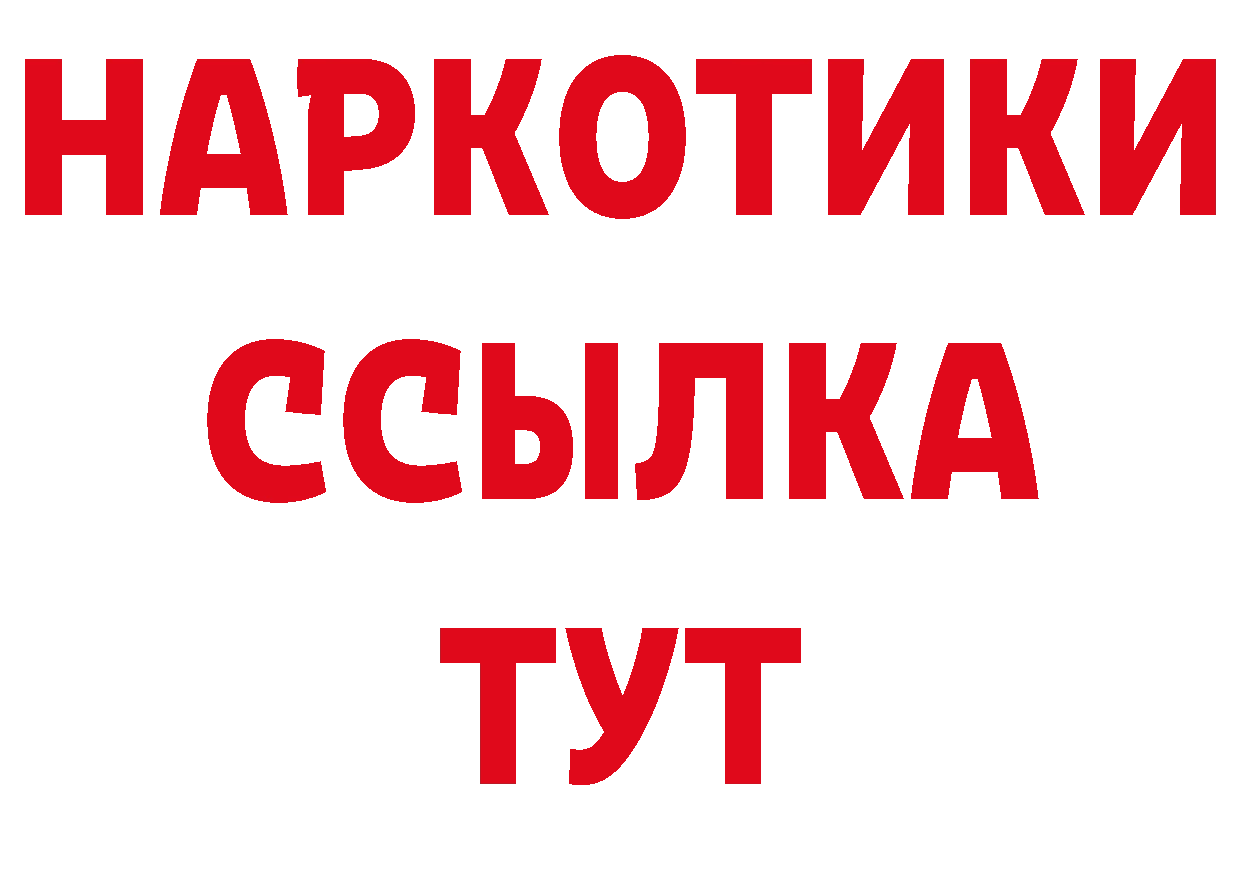 НАРКОТИКИ
ССЫЛКА
ТУТ